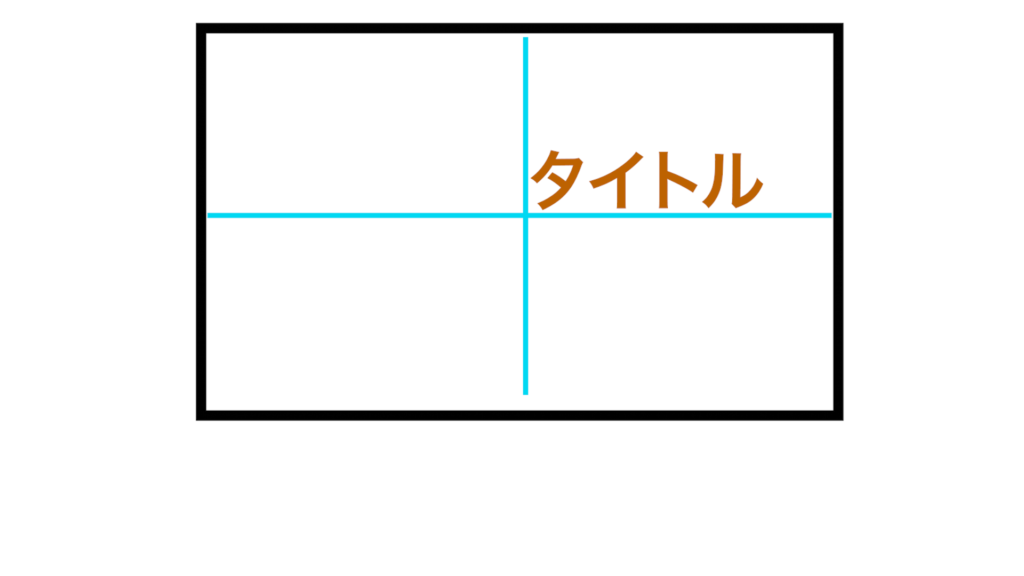 タイトル